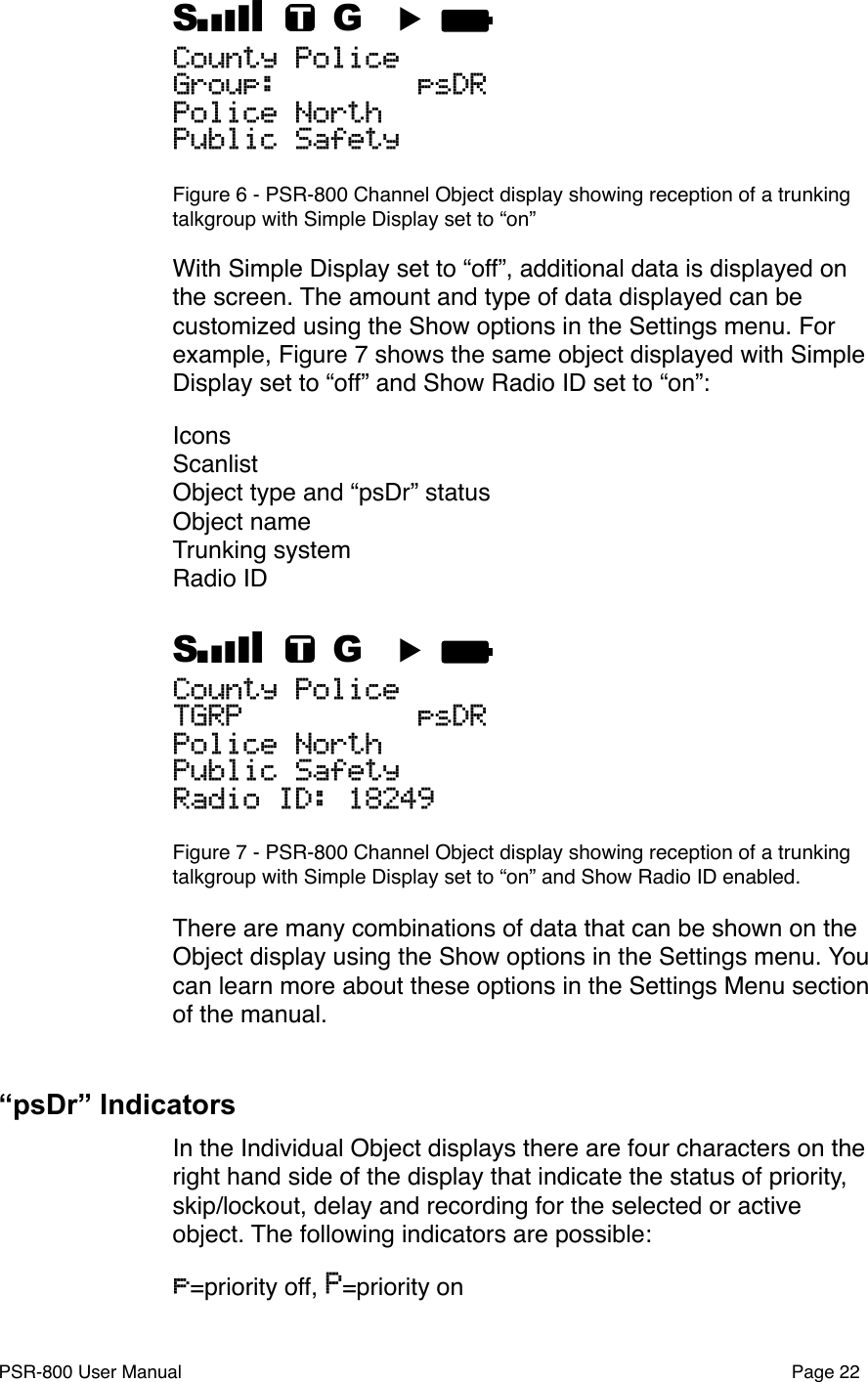 S T G

County Police
Group: psDR
Police North
Public Safety

Figure 6 - PSR-800 Channel Object display showing reception of a trunking talkgroup with Simple Display set to “on”

With Simple Display set to “off”, additional data is displayed on the screen. The amount and type of data displayed can be customized using the Show options in the Settings menu. For example, Figure 7 shows the same object displayed with Simple Display set to “off” and Show Radio ID set to “on”:

Icons
Scanlist
Object type and “psDr” status
Object name
Trunking system
Radio ID

S T G

County Police
TGRP psDR
Police North
Public Safety
Radio ID: 18249

Figure 7 - PSR-800 Channel Object display showing reception of a trunking talkgroup with Simple Display set to “on” and Show Radio ID enabled.

There are many combinations of data that can be shown on the Object display using the Show options in the Settings menu. You can learn more about these options in the Settings Menu section of the manual.

“psDr” Indicators

In the Individual Object displays there are four characters on the right hand side of the display that indicate the status of priority, skip/lockout, delay and recording for the selected or active object. The following indicators are possible:

p=priority off, P=priority on

PSR-800 User Manual

Page 22